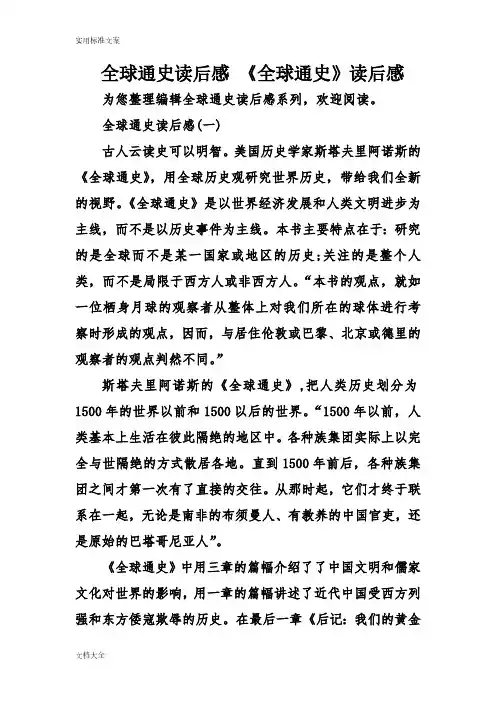 实用标准文案

全球通史读后感 《全球通史》读后感

为您整理编辑全球通史读后感系列，欢迎阅读。

全球通史读后感(一)

古人云读史可以明智。美国历史学家斯塔夫里阿诺斯的《全球通史》，用全球历史观研究世界历史，带给我们全新的视野。《全球通史》是以世界经济发展和人类文明进步为主线，而不是以历史事件为主线。本书主要特点在于：研究的是全球而不是某一国家或地区的历史;关注的是整个人类，而不是局限于西方人或非西方人。“本书的观点，就如一位栖身月球的观察者从整体上对我们所在的球体进行考察时形成的观点，因而，与居住伦敦或巴黎、北京或德里的观察者的观点判然不同。”

斯塔夫里阿诺斯的《全球通史》，把人类历史划分为1500年的世界以前和1500以后的世界。“1500年以前，人类基本上生活在彼此隔绝的地区中。各种族集团实际上以完全与世隔绝的方式散居各地。直到1500年前后，各种族集团之间才第一次有了直接的交往。从那时起，它们才终于联系在一起，无论是南非的布须曼人、有教养的中国官吏，还是原始的巴塔哥尼亚人”。

《全球通史》中用三章的篇幅介绍了了中国文明和儒家文化对世界的影响，用一章的篇幅讲述了近代中国受西方列强和东方倭寇欺辱的历史。在最后一章《后记：我们的黄金

文档大全